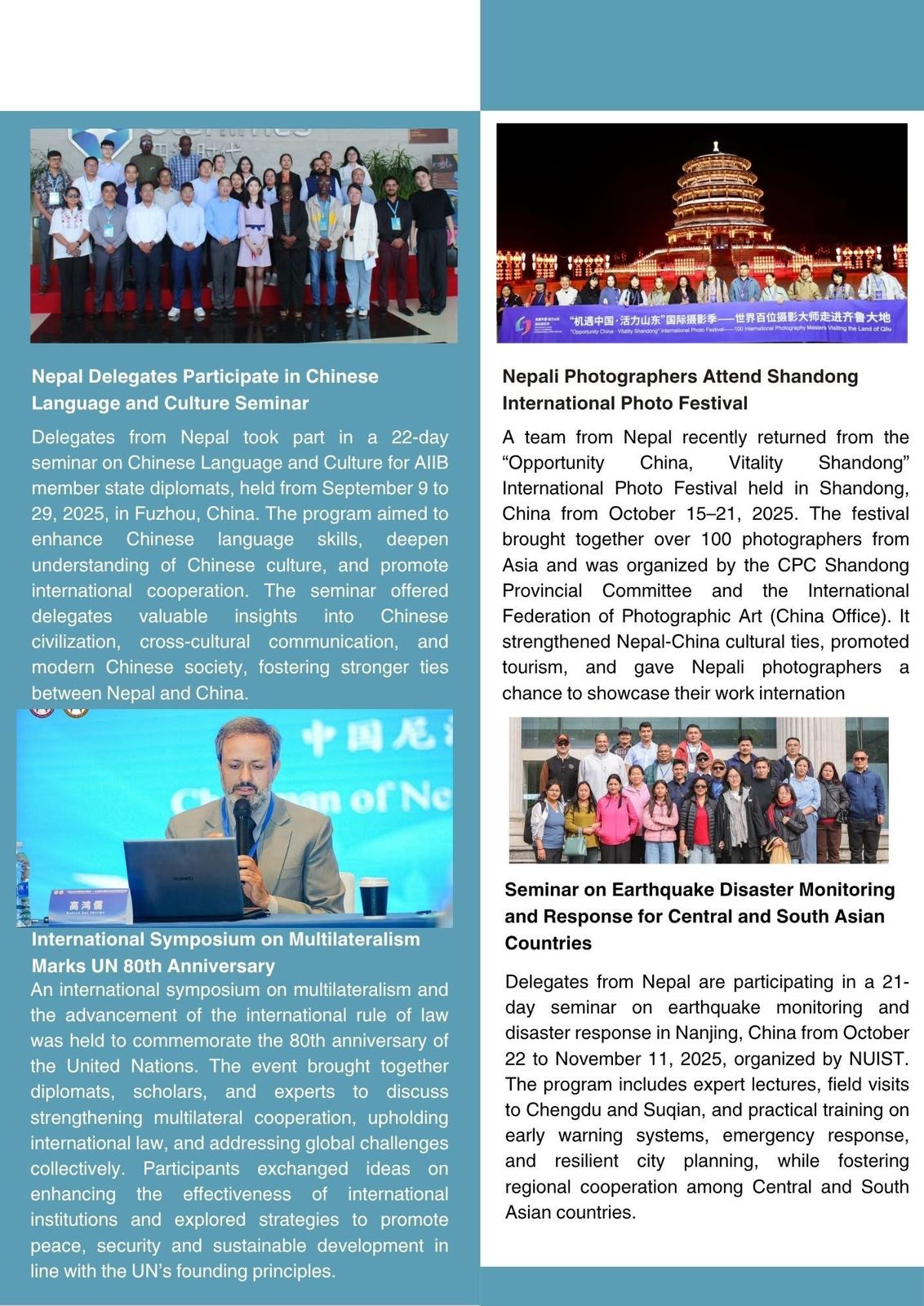 Nepal Delegates Participate in Chinese Language and Culture Seminar

Delegates from Nepal took part in a 22-day seminar on Chinese Language and Culture for AIIB member state diplomats, held from September 9 to 29, 2025, in Fuzhou, China. The program aimed to enhance Chinese language skills, deepen understanding of Chinese culture, and promote international cooperation. The seminar offered delegates valuable insights into Chinese civilization, cross-cultural communication, and modern Chinese society, fostering stronger ties between Nepal and China.

中国尼

Chairman of Ne

高鸿儒

International Symposium on Multilateralism Marks UN 80th Anniversary

An international symposium on multilateralism and the advancement of the international rule of law was held to commemorate the 80th anniversary of the United Nations. The event brought together diplomats, scholars, and experts to discuss strengthening multilateral cooperation, upholding international law, and addressing global challenges collectively. Participants exchanged ideas on enhancing the effectiveness of international institutions and explored strategies to promote peace, security and sustainable development in line with the UN's founding principles.

"机遇中国·活力山东"国际摄影季——世界百位摄影大师走进齐鲁大地
"Opportunity China · Vitality Shandong" International Photo Festival——100 International Photography Masters Visiting the Land of Qilu

Nepali Photographers Attend Shandong International Photo Festival

A team from Nepal recently returned from the "Opportunity China, Vitality Shandong" International Photo Festival held in Shandong, China from October 15–21, 2025. The festival brought together over 100 photographers from Asia and was organized by the CPC Shandong Provincial Committee and the International Federation of Photographic Art (China Office). It strengthened Nepal-China cultural ties, promoted tourism, and gave Nepali photographers a chance to showcase their work internation

Seminar on Earthquake Disaster Monitoring and Response for Central and South Asian Countries

Delegates from Nepal are participating in a 21-day seminar on earthquake monitoring and disaster response in Nanjing, China from October 22 to November 11, 2025, organized by NUIST. The program includes expert lectures, field visits to Chengdu and Suqian, and practical training on early warning systems, emergency response, and resilient city planning, while fostering regional cooperation among Central and South Asian countries.